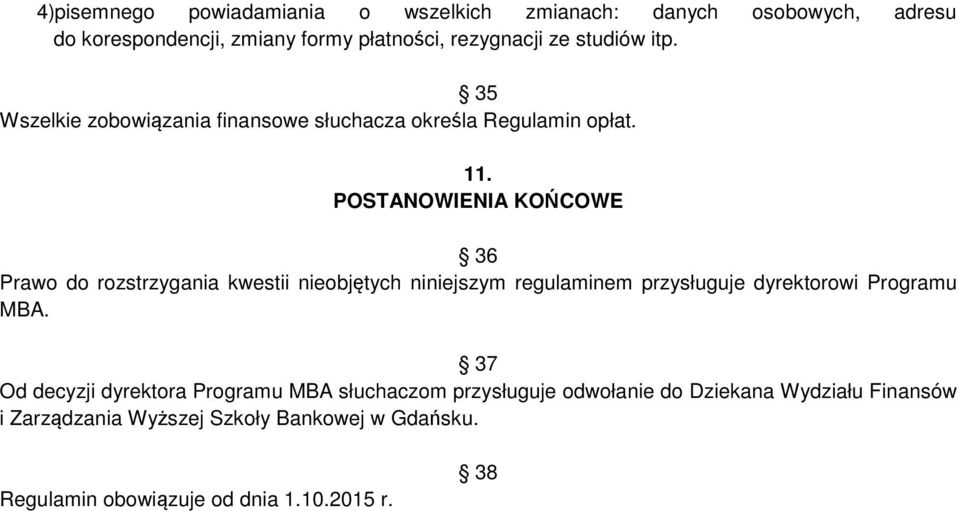 4)pisemnego powiadamiania o wszelkich zmianach: danych osobowych, adresu do korespondencji, zmiany formy płatności, rezygnacji ze studiów itp.

§ 35

Wszelkie zobowiązania finansowe słuchacza określa Regulamin opłat.

11.
POSTANOWIENIA KOŃCOWE

§ 36

Prawo do rozstrzygania kwestii nieobjętych niniejszym regulaminem przysługuje dyrektorowi Programu MBA.

§ 37

Od decyzji dyrektora Programu MBA słuchaczom przysługuje odwołanie do Dziekana Wydziału Finansów i Zarządzania Wyższej Szkoły Bankowej w Gdańsku.

§ 38

Regulamin obowiązuje od dnia 1.10.2015 r.